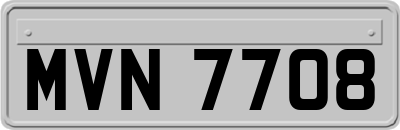 MVN 7708